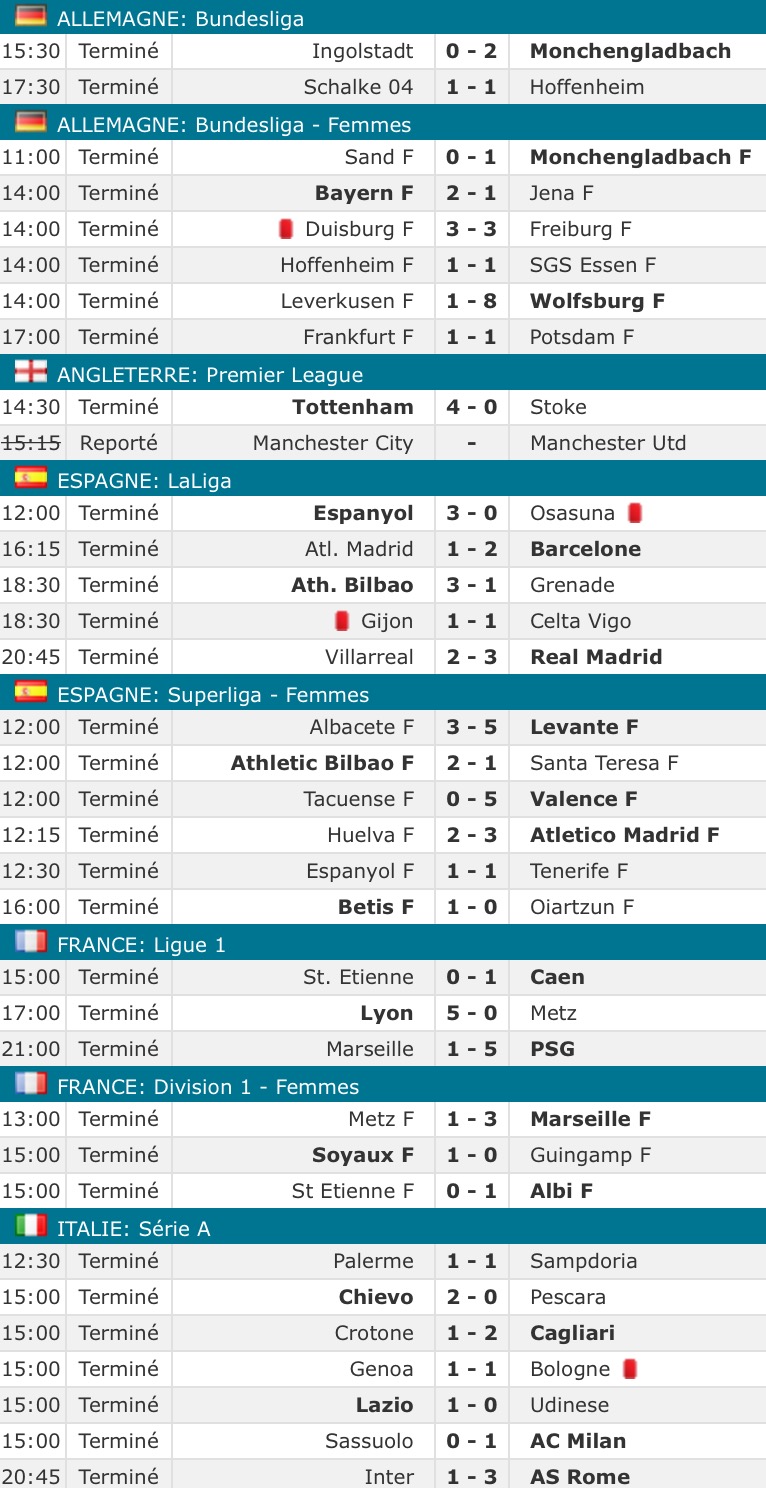 ALLEMAGNE: Bundesliga

| | | | | |
|---|---|---|---|---|
| 15:30 | Terminé | Ingolstadt | 0 - 2 | Monchengladbach |
| 17:30 | Terminé | Schalke 04 | 1 - 1 | Hoffenheim |

ALLEMAGNE: Bundesliga - Femmes

| | | | | |
|---|---|---|---|---|
| 11:00 | Terminé | Sand F | 0 - 1 | Monchengladbach F |
| 14:00 | Terminé | Bayern F | 2 - 1 | Jena F |
| 14:00 | Terminé | Duisburg F | 3 - 3 | Freiburg F |
| 14:00 | Terminé | Hoffenheim F | 1 - 1 | SGS Essen F |
| 14:00 | Terminé | Leverkusen F | 1 - 8 | Wolfsburg F |
| 17:00 | Terminé | Frankfurt F | 1 - 1 | Potsdam F |

ANGLETERRE: Premier League

| | | | | |
|---|---|---|---|---|
| 14:30 | Terminé | Tottenham | 4 - 0 | Stoke |
| 15:15 | Reporté | Manchester City | - | Manchester Utd |

ESPAGNE: LaLiga

| | | | | |
|---|---|---|---|---|
| 12:00 | Terminé | Espanyol | 3 - 0 | Osasuna |
| 16:15 | Terminé | Atl. Madrid | 1 - 2 | Barcelone |
| 18:30 | Terminé | Ath. Bilbao | 3 - 1 | Grenade |
| 18:30 | Terminé | Gijon | 1 - 1 | Celta Vigo |
| 20:45 | Terminé | Villarreal | 2 - 3 | Real Madrid |

ESPAGNE: Superliga - Femmes

| | | | | |
|---|---|---|---|---|
| 12:00 | Terminé | Albacete F | 3 - 5 | Levante F |
| 12:00 | Terminé | Athletic Bilbao F | 2 - 1 | Santa Teresa F |
| 12:00 | Terminé | Tacuense F | 0 - 5 | Valence F |
| 12:15 | Terminé | Huelva F | 2 - 3 | Atletico Madrid F |
| 12:30 | Terminé | Espanyol F | 1 - 1 | Tenerife F |
| 16:00 | Terminé | Betis F | 1 - 0 | Oiartzun F |

FRANCE: Ligue 1

| | | | | |
|---|---|---|---|---|
| 15:00 | Terminé | St. Etienne | 0 - 1 | Caen |
| 17:00 | Terminé | Lyon | 5 - 0 | Metz |
| 21:00 | Terminé | Marseille | 1 - 5 | PSG |

FRANCE: Division 1 - Femmes

| | | | | |
|---|---|---|---|---|
| 13:00 | Terminé | Metz F | 1 - 3 | Marseille F |
| 15:00 | Terminé | Soyaux F | 1 - 0 | Guingamp F |
| 15:00 | Terminé | St Etienne F | 0 - 1 | Albi F |

ITALIE: Série A

| | | | | |
|---|---|---|---|---|
| 12:30 | Terminé | Palerme | 1 - 1 | Sampdoria |
| 15:00 | Terminé | Chievo | 2 - 0 | Pescara |
| 15:00 | Terminé | Crotone | 1 - 2 | Cagliari |
| 15:00 | Terminé | Genoa | 1 - 1 | Bologne |
| 15:00 | Terminé | Lazio | 1 - 0 | Udinese |
| 15:00 | Terminé | Sassuolo | 0 - 1 | AC Milan |
| 20:45 | Terminé | Inter | 1 - 3 | AS Rome |